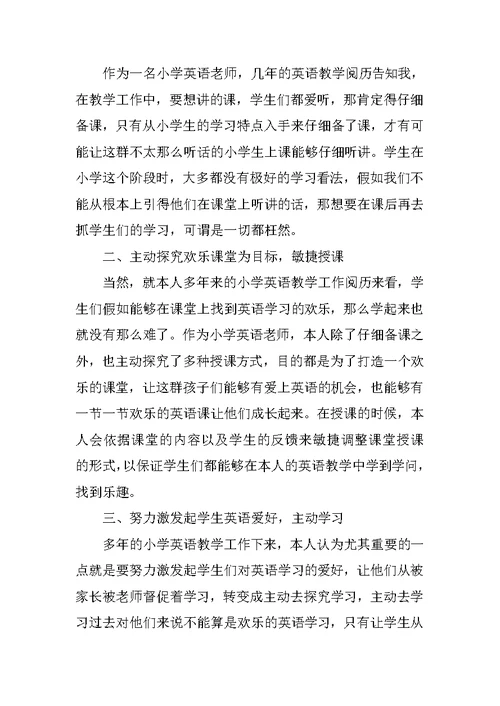 作为一名小学英语老师，几年的英语教学阅历告知我，在教学工作中，要想讲的课，学生们都爱听，那肯定得仔细备课，只有从小学生的学习特点入手来仔细备了课，才有可能让这群不太那么听话的小学生上课能够仔细听讲。学生在小学这个阶段时，大多都没有极好的学习看法，假如我们不能从根本上引得他们在课堂上听讲的话，那想要在课后再去抓学生们的学习，可谓是一切都枉然。

二、主动探究欢乐课堂为目标，敏捷授课

当然，就本人多年来的小学英语教学工作阅历来看，学生们假如能够在课堂上找到英语学习的欢乐，那么学起来也就没有那么难了。作为小学英语老师，本人除了仔细备课之外，也主动探究了多种授课方式，目的都是为了打造一个欢乐的课堂，让这群孩子们能够有爱上英语的机会，也能够有一节一节欢乐的英语课让他们成长起来。在授课的时候，本人会依据课堂的内容以及学生的反馈来敏捷调整课堂授课的形式，以保证学生们都能够在本人的英语教学中学到学问，找到乐趣。

三、努力激发起学生英语爱好，主动学习

多年的小学英语教学工作下来，本人认为尤其重要的一点就是要努力激发起学生们对英语学习的爱好，让他们从被家长被老师督促着学习，转变成主动去探究学习，主动去学习过去对他们来说不能算是欢乐的英语学习，只有让学生从